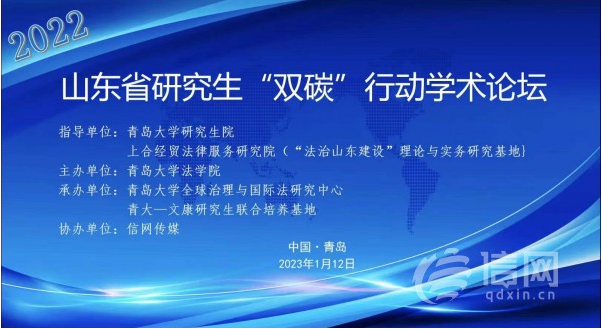 2022

山东省研究生“双碳”行动学术论坛

指导单位：青岛大学研究生院
上合经贸法律服务研究院（“法治山东建设”理论与实务研究基地}

主办单位：青岛大学法学院

承办单位：青岛大学全球治理与国际法研究中心
青大—文康研究生联合培养基地

协办单位：信网传媒

中国·青岛
2023年1月12日

信网
qdxin.cn